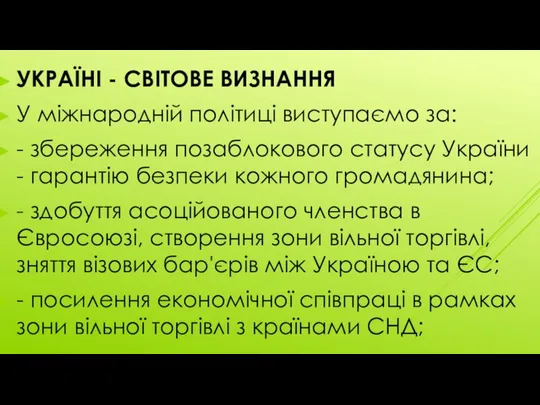 УКРАЇНІ - СВІТОВЕ ВИЗНАННЯ

У міжнародній політиці виступаємо за:

- збереження позаблокового статусу України - гарантію безпеки кожного громадянина;

- здобуття асоційованого членства в Євросоюзі, створення зони вільної торгівлі, зняття візових бар'єрів між Україною та ЄС;

- посилення економічної співпраці в рамках зони вільної торгівлі з країнами СНД;